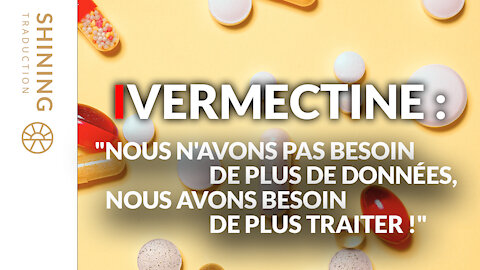 SHINING
TRADUCTION

IVERMECTINE :

"NOUS N'AVONS PAS BESOIN DE PLUS DE DONNÉES, NOUS AVONS BESOIN DE PLUS TRAITER !"